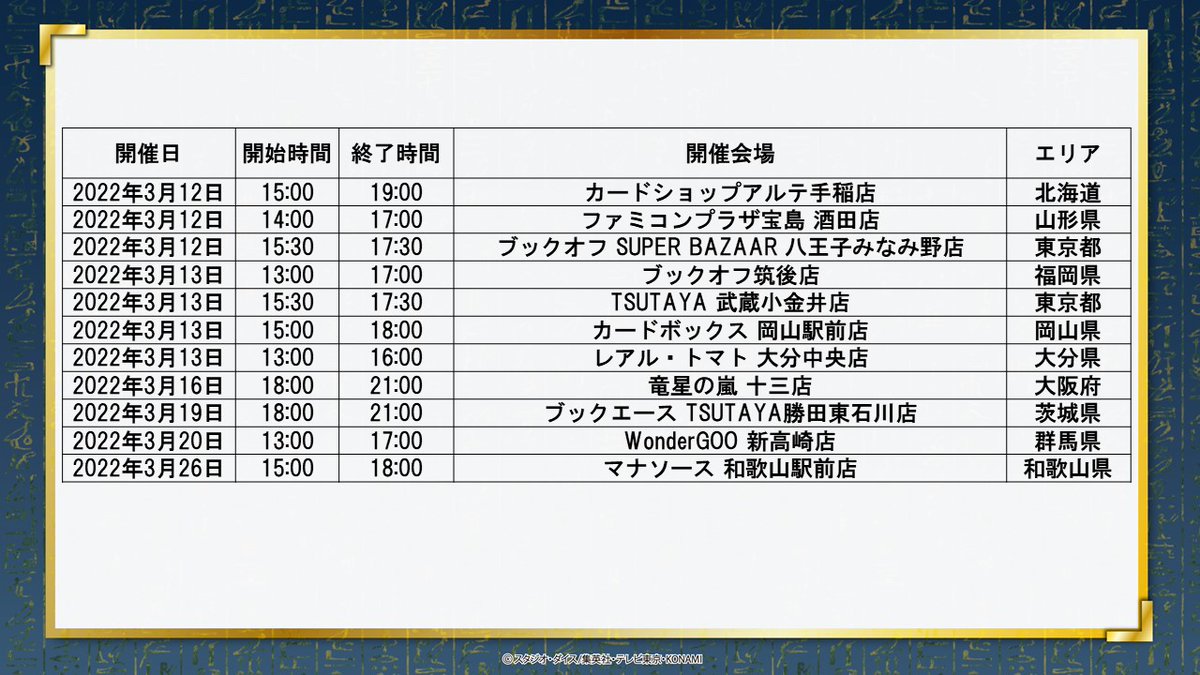 | 開催日 | 開始時間 | 終了時間 | 開催会場 | エリア |
|---|---|---|---|---|
| 2022年3月12日 | 15:00 | 19:00 | カードショップアルテ手稲店 | 北海道 |
| 2022年3月12日 | 14:00 | 17:00 | ファミコンプラザ宝島 酒田店 | 山形県 |
| 2022年3月12日 | 15:30 | 17:30 | ブックオフ SUPER BAZAAR 八王子みなみ野店 | 東京都 |
| 2022年3月13日 | 13:00 | 17:00 | ブックオフ筑後店 | 福岡県 |
| 2022年3月13日 | 15:30 | 17:30 | TSUTAYA 武蔵小金井店 | 東京都 |
| 2022年3月13日 | 15:00 | 18:00 | カードボックス 岡山駅前店 | 岡山県 |
| 2022年3月13日 | 13:00 | 16:00 | レアル・トマト 大分中央店 | 大分県 |
| 2022年3月16日 | 18:00 | 21:00 | 竜星の嵐 十三店 | 大阪府 |
| 2022年3月19日 | 18:00 | 21:00 | ブックエース TSUTAYA勝田東石川店 | 茨城県 |
| 2022年3月20日 | 13:00 | 17:00 | WonderGOO 新高崎店 | 群馬県 |
| 2022年3月26日 | 15:00 | 18:00 | マナソース 和歌山駅前店 | 和歌山県 |

©スタジオ・ダイス/集英社・テレビ東京・KONAMI